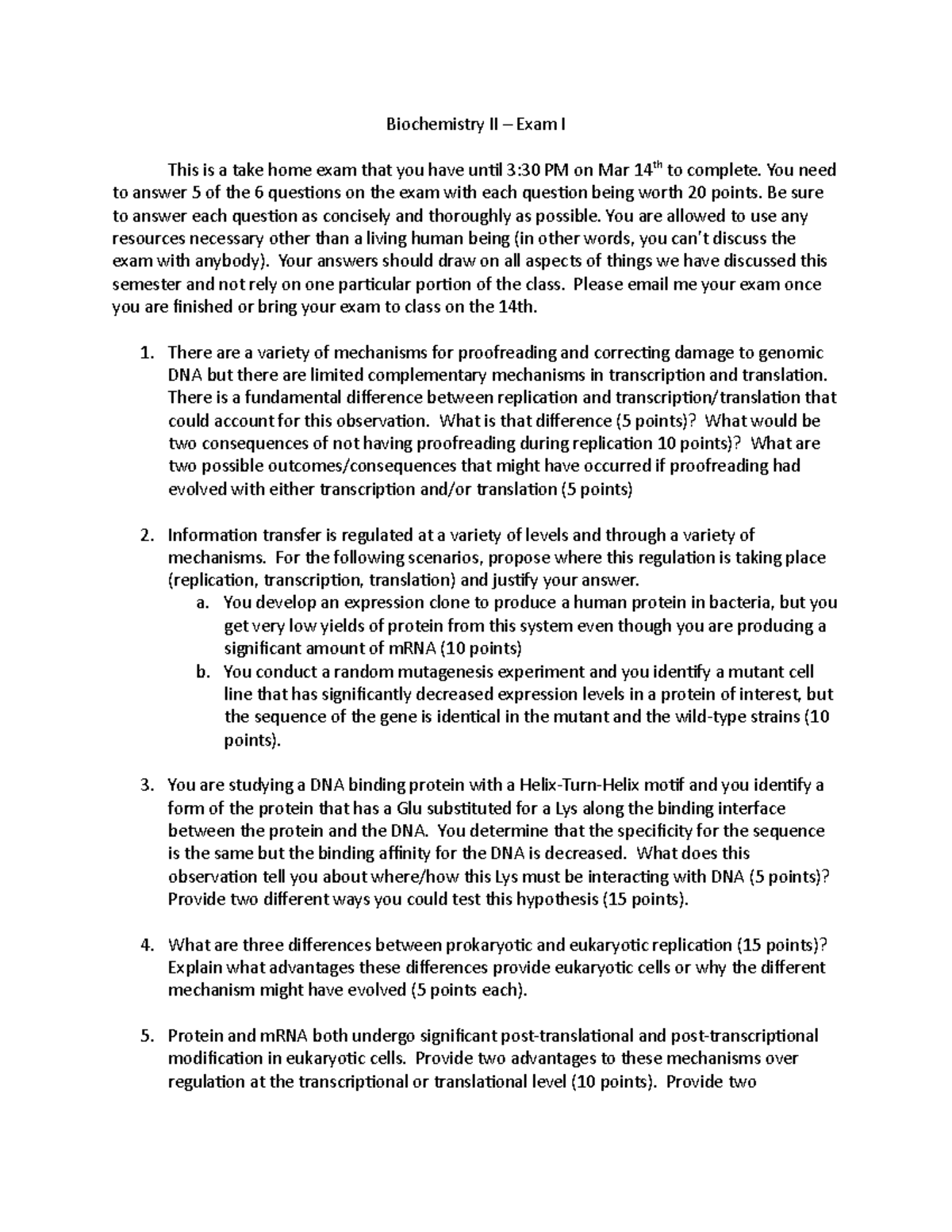 Biochemistry II – Exam I

This is a take home exam that you have until 3:30 PM on Mar 14$^{th}$ to complete. You need to answer 5 of the 6 questions on the exam with each question being worth 20 points. Be sure to answer each question as concisely and thoroughly as possible. You are allowed to use any resources necessary other than a living human being (in other words, you can't discuss the exam with anybody). Your answers should draw on all aspects of things we have discussed this semester and not rely on one particular portion of the class. Please email me your exam once you are finished or bring your exam to class on the 14th.

1. There are a variety of mechanisms for proofreading and correcting damage to genomic DNA but there are limited complementary mechanisms in transcription and translation. There is a fundamental difference between replication and transcription/translation that could account for this observation. What is that difference (5 points)? What would be two consequences of not having proofreading during replication 10 points)? What are two possible outcomes/consequences that might have occurred if proofreading had evolved with either transcription and/or translation (5 points)

2. Information transfer is regulated at a variety of levels and through a variety of mechanisms. For the following scenarios, propose where this regulation is taking place (replication, transcription, translation) and justify your answer.
a. You develop an expression clone to produce a human protein in bacteria, but you get very low yields of protein from this system even though you are producing a significant amount of mRNA (10 points)
b. You conduct a random mutagenesis experiment and you identify a mutant cell line that has significantly decreased expression levels in a protein of interest, but the sequence of the gene is identical in the mutant and the wild-type strains (10 points).

3. You are studying a DNA binding protein with a Helix-Turn-Helix motif and you identify a form of the protein that has a Glu substituted for a Lys along the binding interface between the protein and the DNA. You determine that the specificity for the sequence is the same but the binding affinity for the DNA is decreased. What does this observation tell you about where/how this Lys must be interacting with DNA (5 points)? Provide two different ways you could test this hypothesis (15 points).

4. What are three differences between prokaryotic and eukaryotic replication (15 points)? Explain what advantages these differences provide eukaryotic cells or why the different mechanism might have evolved (5 points each).

5. Protein and mRNA both undergo significant post-translational and post-transcriptional modification in eukaryotic cells. Provide two advantages to these mechanisms over regulation at the transcriptional or translational level (10 points). Provide two